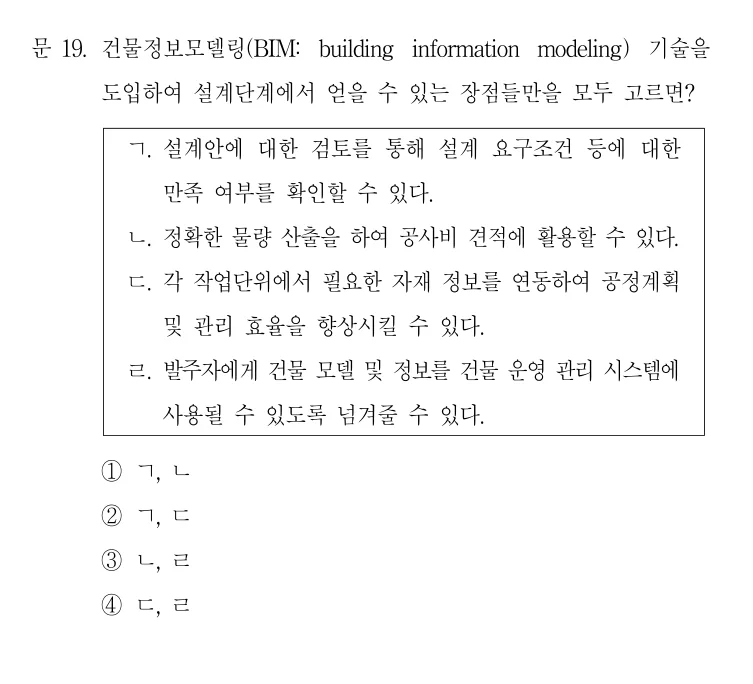 문 19. 건물정보모델링(BIM: building information modeling) 기술을 도입하여 설계단계에서 얻을 수 있는 장점들만을 모두 고르면?

ㄱ. 설계안에 대한 검토를 통해 설계 요구조건 등에 대한 만족 여부를 확인할 수 있다.
ㄴ. 정확한 물량 산출을 하여 공사비 견적에 활용할 수 있다.
ㄷ. 각 작업단위에서 필요한 자재 정보를 연동하여 공정계획 및 관리 효율을 향상시킬 수 있다.
ㄹ. 발주자에게 건물 모델 및 정보를 건물 운영 관리 시스템에 사용될 수 있도록 넘겨줄 수 있다.

① ㄱ, ㄴ
② ㄱ, ㄷ
③ ㄴ, ㄹ
④ ㄷ, ㄹ